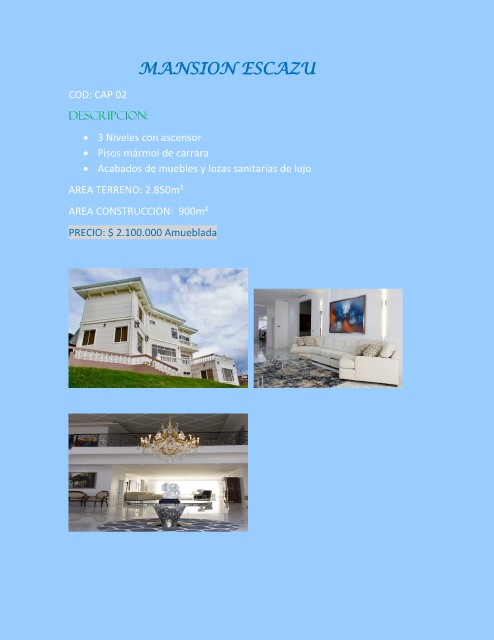 MANSION ESCAZU

COD: CAP 02

DESCRIPCION:

• 3 Niveles con ascensor
• Pisos mármol de carrara
• Acabados de muebles y lozas sanitarias de lujo

AREA TERRENO: 2.850m²

AREA CONSTRUCCION: 900m²

PRECIO: $ 2.100.000 Amueblada